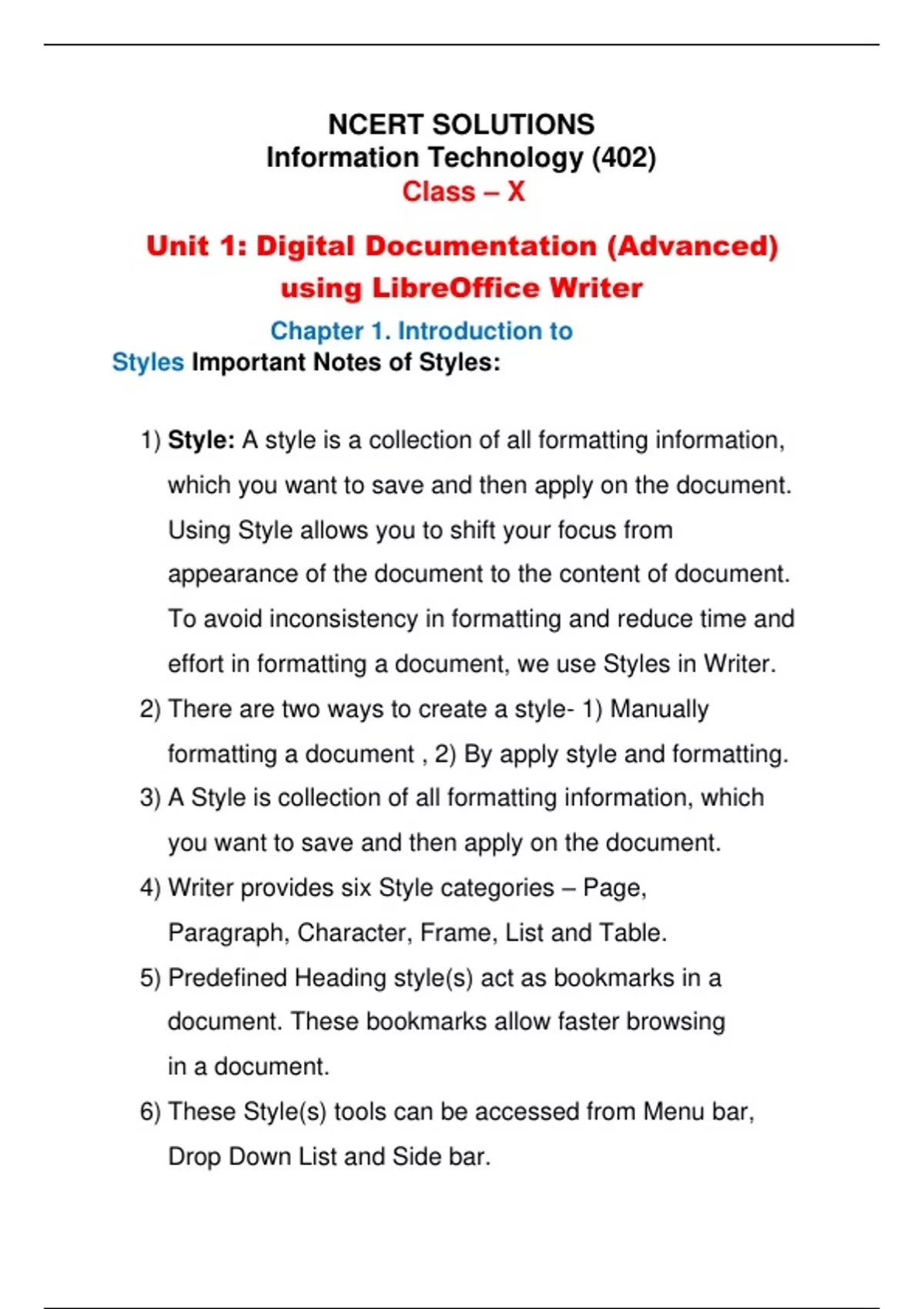 NCERT SOLUTIONS
Information Technology (402)
Class – X

Unit 1: Digital Documentation (Advanced) using LibreOffice Writer

Chapter 1. Introduction to Styles Important Notes of Styles:

1) Style: A style is a collection of all formatting information, which you want to save and then apply on the document. Using Style allows you to shift your focus from appearance of the document to the content of document. To avoid inconsistency in formatting and reduce time and effort in formatting a document, we use Styles in Writer.

2) There are two ways to create a style- 1) Manually formatting a document , 2) By apply style and formatting.

3) A Style is collection of all formatting information, which you want to save and then apply on the document.

4) Writer provides six Style categories – Page, Paragraph, Character, Frame, List and Table.

5) Predefined Heading style(s) act as bookmarks in a document. These bookmarks allow faster browsing in a document.

6) These Style(s) tools can be accessed from Menu bar, Drop Down List and Side bar.